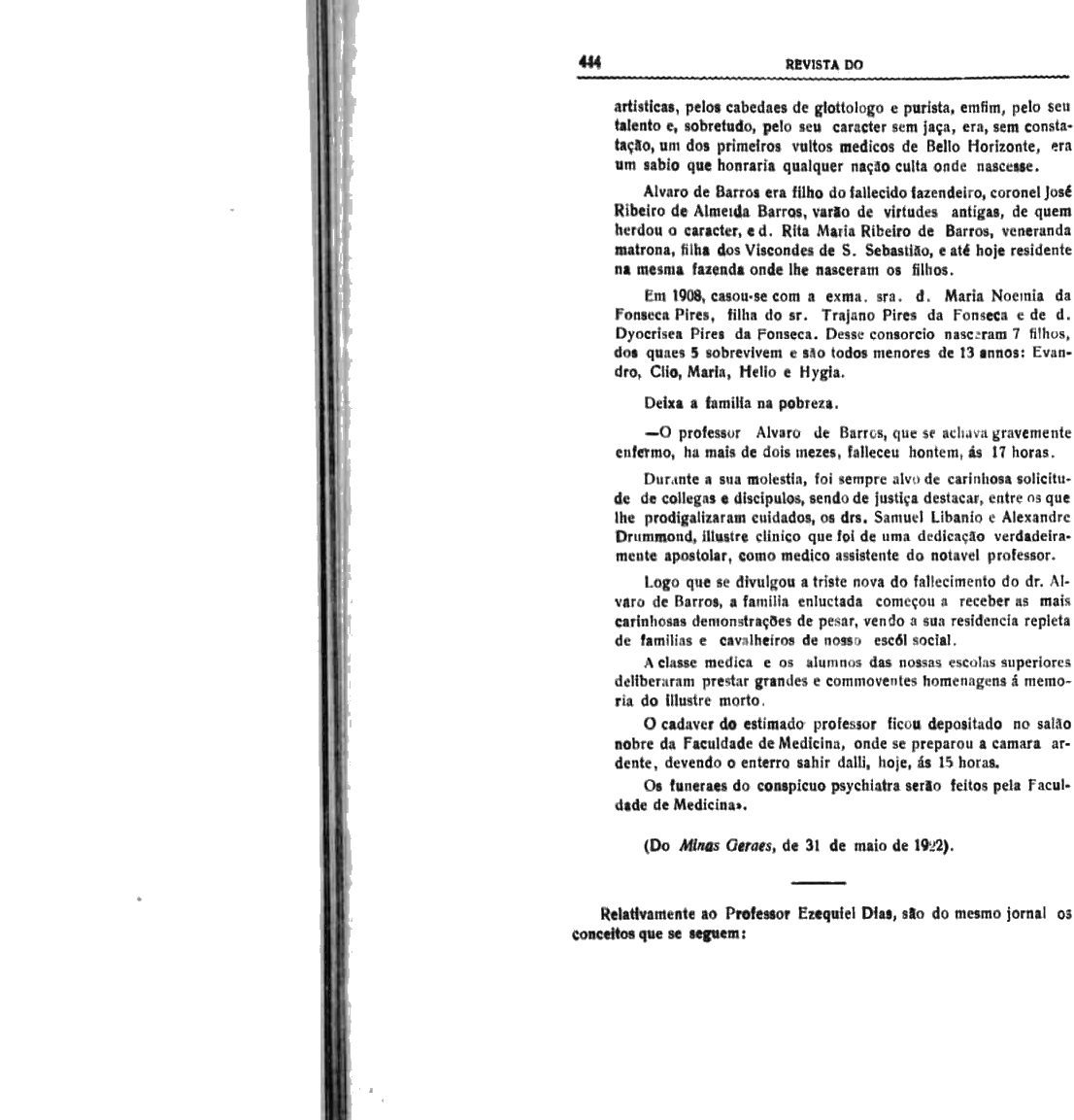 444 REVISTA DO

artisticas, pelos cabedaes de glottologo e purista, emfim, pelo seu talento e, sobretudo, pelo seu caracter sem jaça, era, sem constatação, um dos primeiros vultos medicos de Bello Horizonte, era um sabio que honraria qualquer nação culta onde nascesse.

Alvaro de Barros era filho do fallecido fazendeiro, coronel José Ribeiro de Almeida Barros, varão de virtudes antigas, de quem herdou o caracter, e d. Rita Maria Ribeiro de Barros, veneranda matrona, filha dos Viscondes de S. Sebastião, e até hoje residente na mesma fazenda onde lhe nasceram os filhos.

Em 1908, casou-se com a exma. sra. d. Maria Noemia da Fonseca Pires, filha do sr. Trajano Pires da Fonseca e de d. Dyocrisea Pires da Fonseca. Desse consorcio nasceram 7 filhos, dos quaes 5 sobrevivem e são todos menores de 13 annos: Evandro, Clio, Maria, Helio e Hygia.

Deixa a familia na pobreza.

—O professor Alvaro de Barros, que se achava gravemente enfermo, ha mais de dois mezes, falleceu hontem, ás 17 horas.

Durante a sua molestia, foi sempre alvo de carinhosa solicitude de collegas e discipulos, sendo de justiça destacar, entre os que lhe prodigalizaram cuidados, os drs. Samuel Libanio e Alexandre Drummond, illustre clinico que foi de uma dedicação verdadeiramente apostolar, como medico assistente do notavel professor.

Logo que se divulgou a triste nova do fallecimento do dr. Alvaro de Barros, a familia enluctada começou a receber as mais carinhosas demonstrações de pesar, vendo a sua residencia repleta de familias e cavalheiros de nosso escól social.

A classe medica e os alumnos das nossas escolas superiores deliberaram prestar grandes e commoventes homenagens á memoria do illustre morto.

O cadaver do estimado professor ficou depositado no salão nobre da Faculdade de Medicina, onde se preparou a camara ardente, devendo o enterro sahir dalli, hoje, ás 15 horas.

Os funeraes do conspicuo psychiatra serão feitos pela Faculdade de Medicina».

(Do Minas Geraes, de 31 de maio de 1922).

Relativamente ao Professor Ezequiel Dias, são do mesmo jornal os conceitos que se seguem: